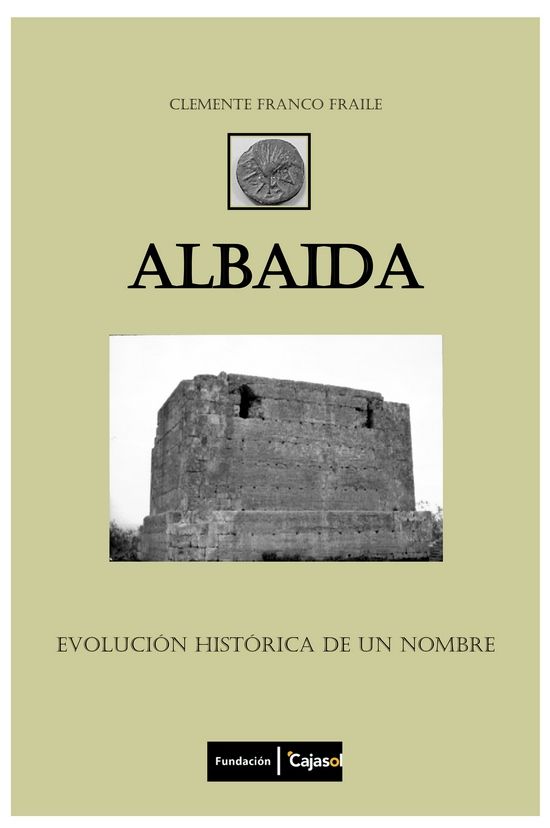 CLEMENTE FRANCO FRAILE

ALBAIDA

EVOLUCIÓN HISTÓRICA DE UN NOMBRE

Fundación Cajasol